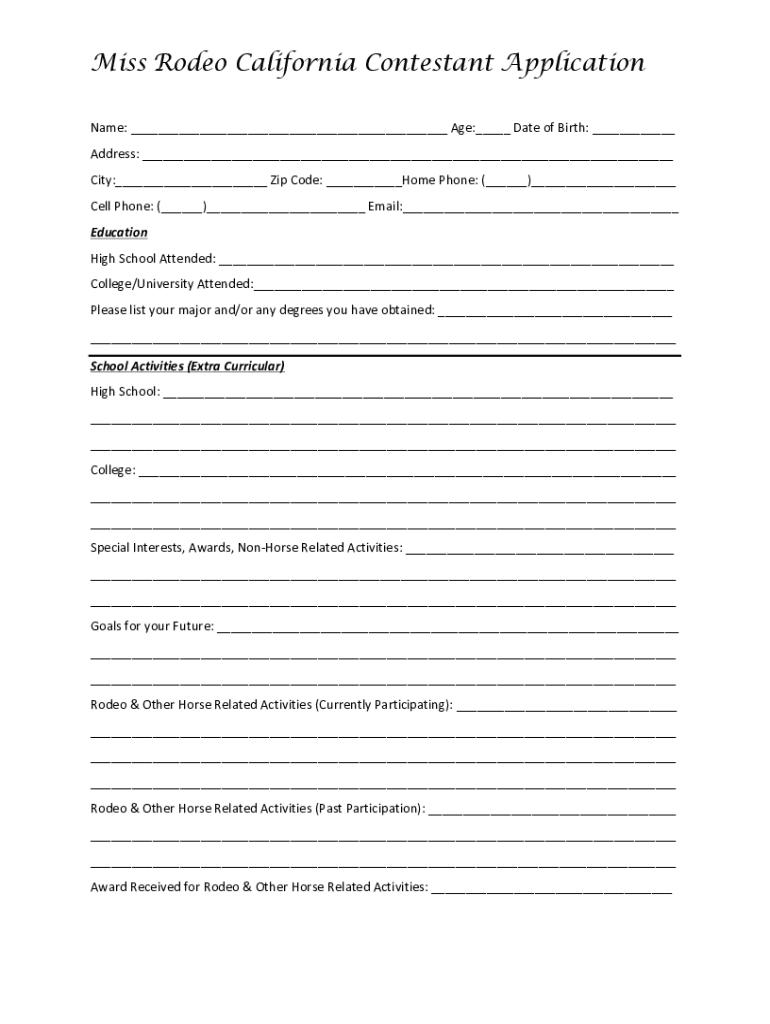 Miss Rodeo California Contestant Application

Name: ____ Age:____ Date of Birth: ____

Address: ____

City:____ Zip Code: ____Home Phone: (____)____

Cell Phone: (____)____ Email:____

Education

High School Attended: ____

College/University Attended:____

Please list your major and/or any degrees you have obtained: ____

____

School Activities (Extra Curricular)

High School: ____

____

____

College: ____

____

____

Special Interests, Awards, Non-Horse Related Activities: ____

____

____

Goals for your Future: ____

____

____

Rodeo & Other Horse Related Activities (Currently Participating): ____

____

____

____

Rodeo & Other Horse Related Activities (Past Participation): ____

____

____

Award Received for Rodeo & Other Horse Related Activities: ____